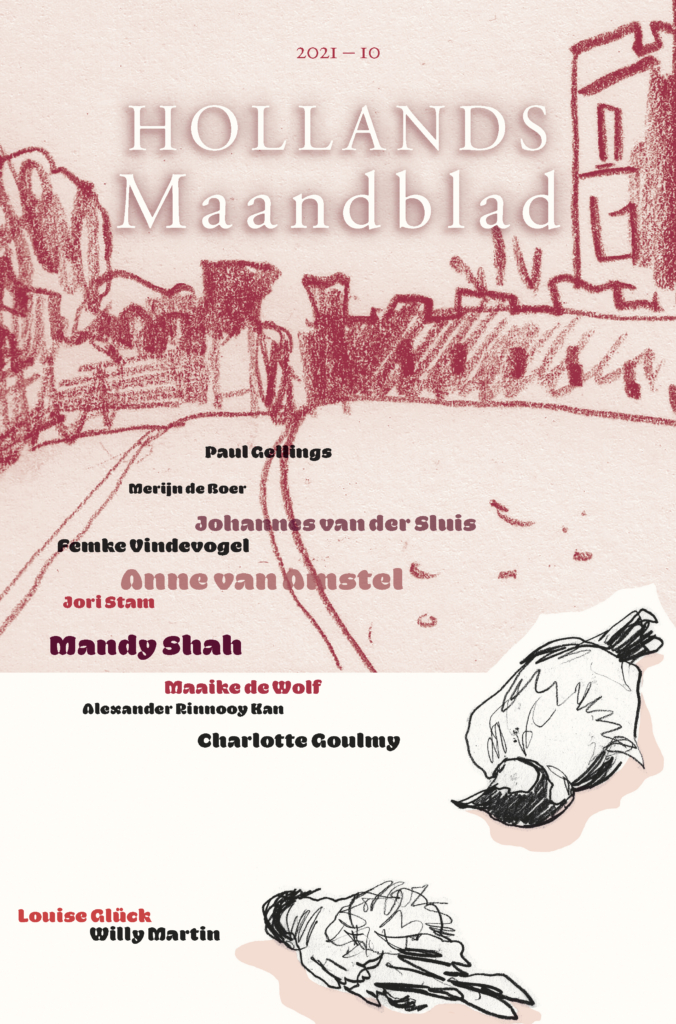 2021 — 10

HOLLANDS
Maandblad

Paul Gellings
Merijn de Boer
Johannes van der Sluis
Femke Vindevogel
Anne van Amstel
Jori Stam
Mandy Shah
Maaike de Wolf
Alexander Rinnooy Kan
Charlotte Goulmy

Louise Glück
Willy Martin